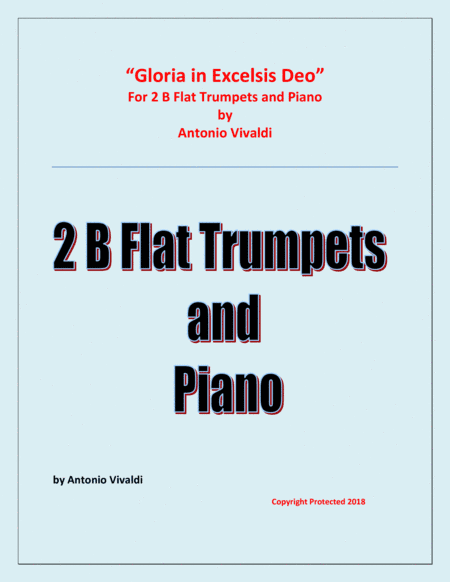 “Gloria in Excelsis Deo”
For 2 B Flat Trumpets and Piano
by
Antonio Vivaldi

2 B Flat Trumpets
and
Piano

by Antonio Vivaldi

Copyright Protected 2018